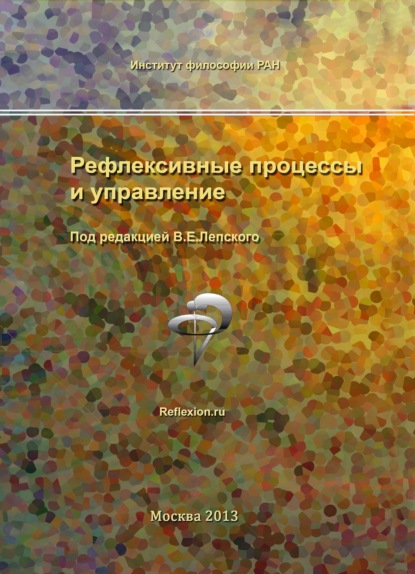 Институт философии РАН

Рефлексивные процессы и управление

Под редакцией В.Е.Лепского

Reflexion.ru

Москва 2013